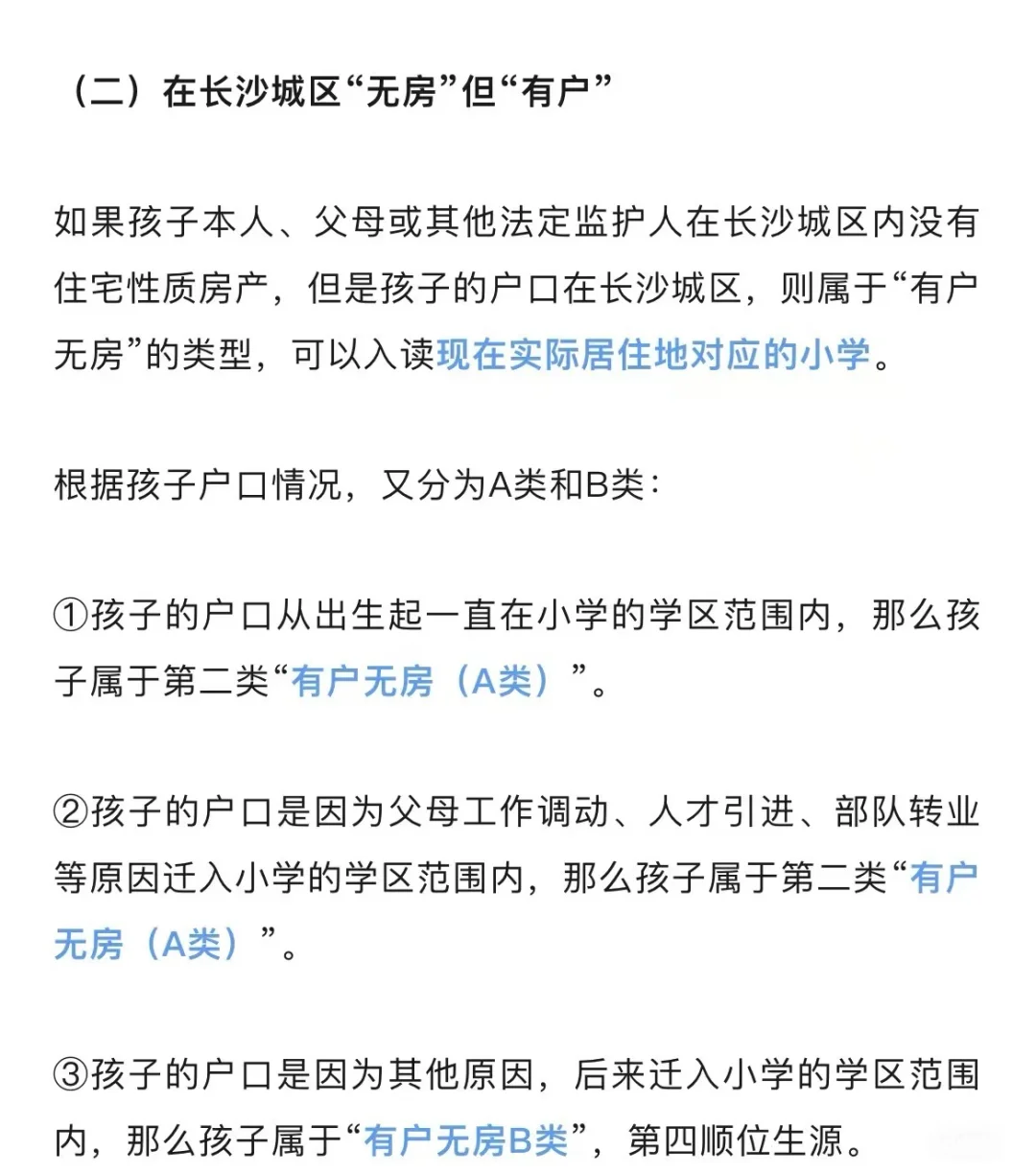 （二）在长沙城区“无房”但“有户”

如果孩子本人、父母或其他法定监护人在长沙城区内没有住宅性质房产，但是孩子的户口在长沙城区，则属于“有户无房”的类型，可以入读现在实际居住地对应的小学。

根据孩子户口情况，又分为A类和B类：

①孩子的户口从出生起一直在小学的学区范围内，那么孩子属于第二类“有户无房（A类）”。

②孩子的户口是因为父母工作调动、人才引进、部队转业等原因迁入小学的学区范围内，那么孩子属于第二类“有户无房（A类）”。

③孩子的户口是因为其他原因，后来迁入小学的学区范围内，那么孩子属于“有户无房B类”，第四顺位生源。